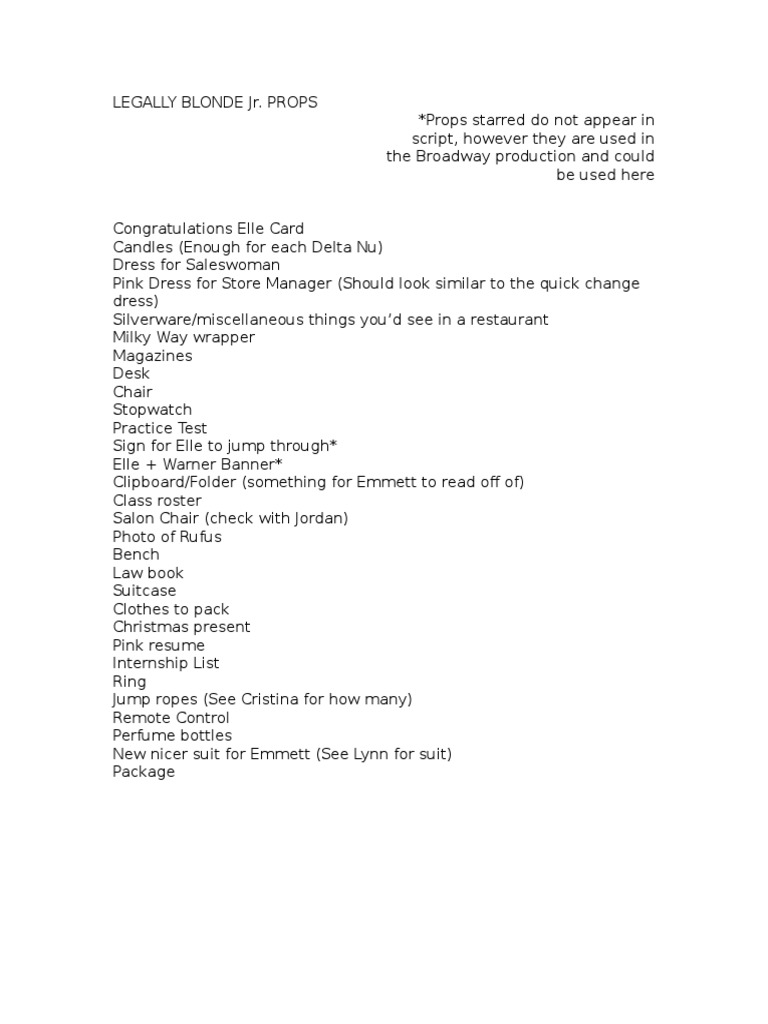 LEGALLY BLONDE Jr. PROPS

*Props starred do not appear in script, however they are used in the Broadway production and could be used here

Congratulations Elle Card
Candles (Enough for each Delta Nu)
Dress for Saleswoman
Pink Dress for Store Manager (Should look similar to the quick change dress)
Silverware/miscellaneous things you'd see in a restaurant
Milky Way wrapper
Magazines
Desk
Chair
Stopwatch
Practice Test
Sign for Elle to jump through*
Elle + Warner Banner*
Clipboard/Folder (something for Emmett to read off of)
Class roster
Salon Chair (check with Jordan)
Photo of Rufus
Bench
Law book
Suitcase
Clothes to pack
Christmas present
Pink resume
Internship List
Ring
Jump ropes (See Cristina for how many)
Remote Control
Perfume bottles
New nicer suit for Emmett (See Lynn for suit)
Package